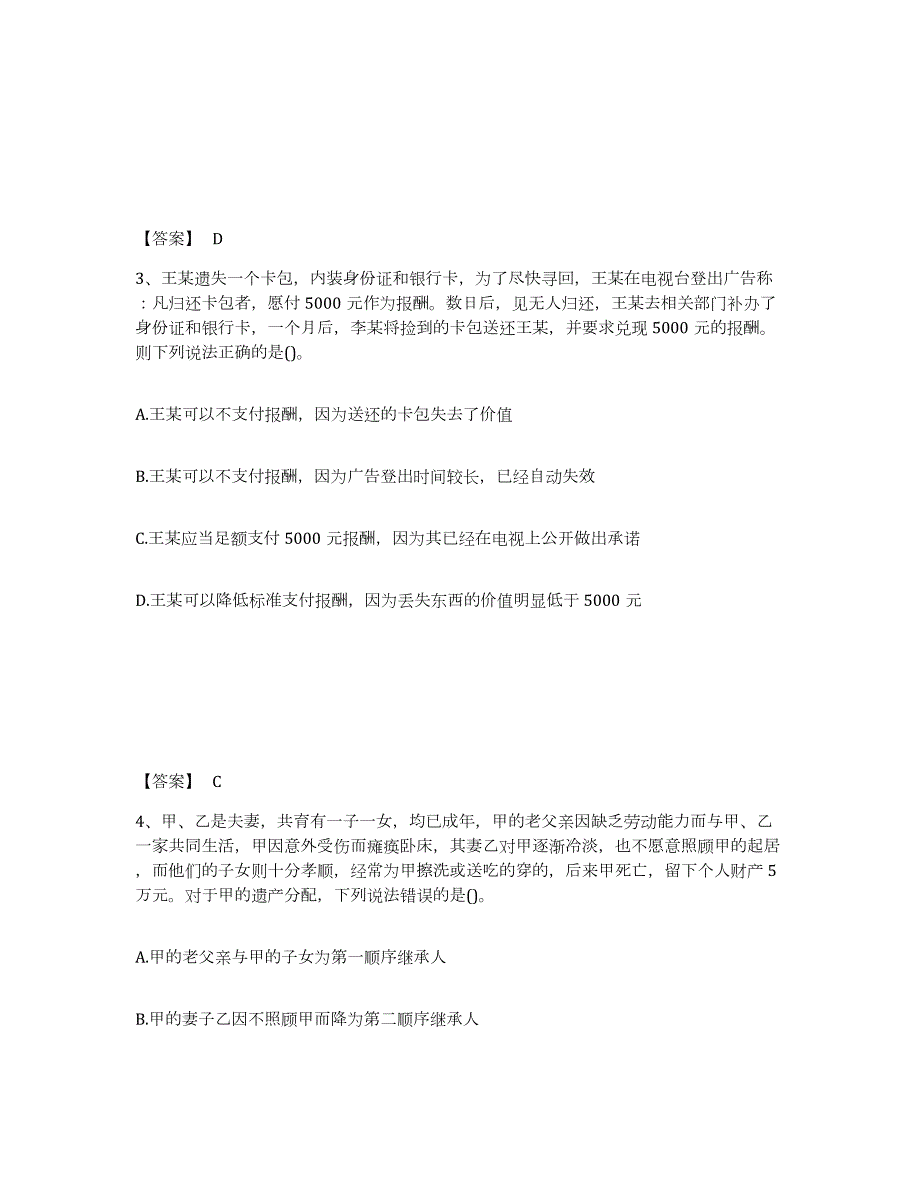 【答案】 D

3、王某遗失一个卡包，内装身份证和银行卡，为了尽快寻回，王某在电视台登出广告称：凡归还卡包者，愿付 5000 元作为报酬。数日后，见无人归还，王某去相关部门补办了身份证和银行卡，一个月后，李某将捡到的卡包送还王某，并要求兑现 5000 元的报酬。则下列说法正确的是()。

A.王某可以不支付报酬，因为送还的卡包失去了价值

B.王某可以不支付报酬，因为广告登出时间较长，已经自动失效

C.王某应当足额支付 5000 元报酬，因为其已经在电视上公开做出承诺

D.王某可以降低标准支付报酬，因为丢失东西的价值明显低于 5000 元

【答案】 C

4、甲、乙是夫妻，共育有一子一女，均已成年，甲的老父亲因缺乏劳动能力而与甲、乙一家共同生活，甲因意外受伤而瘫痪卧床，其妻乙对甲逐渐冷淡，也不愿意照顾甲的起居，而他们的子女则十分孝顺，经常为甲擦洗或送吃的穿的，后来甲死亡，留下个人财产 5 万元。对于甲的遗产分配，下列说法错误的是()。

A.甲的老父亲与甲的子女为第一顺序继承人

B.甲的妻子乙因不照顾甲而降为第二顺序继承人